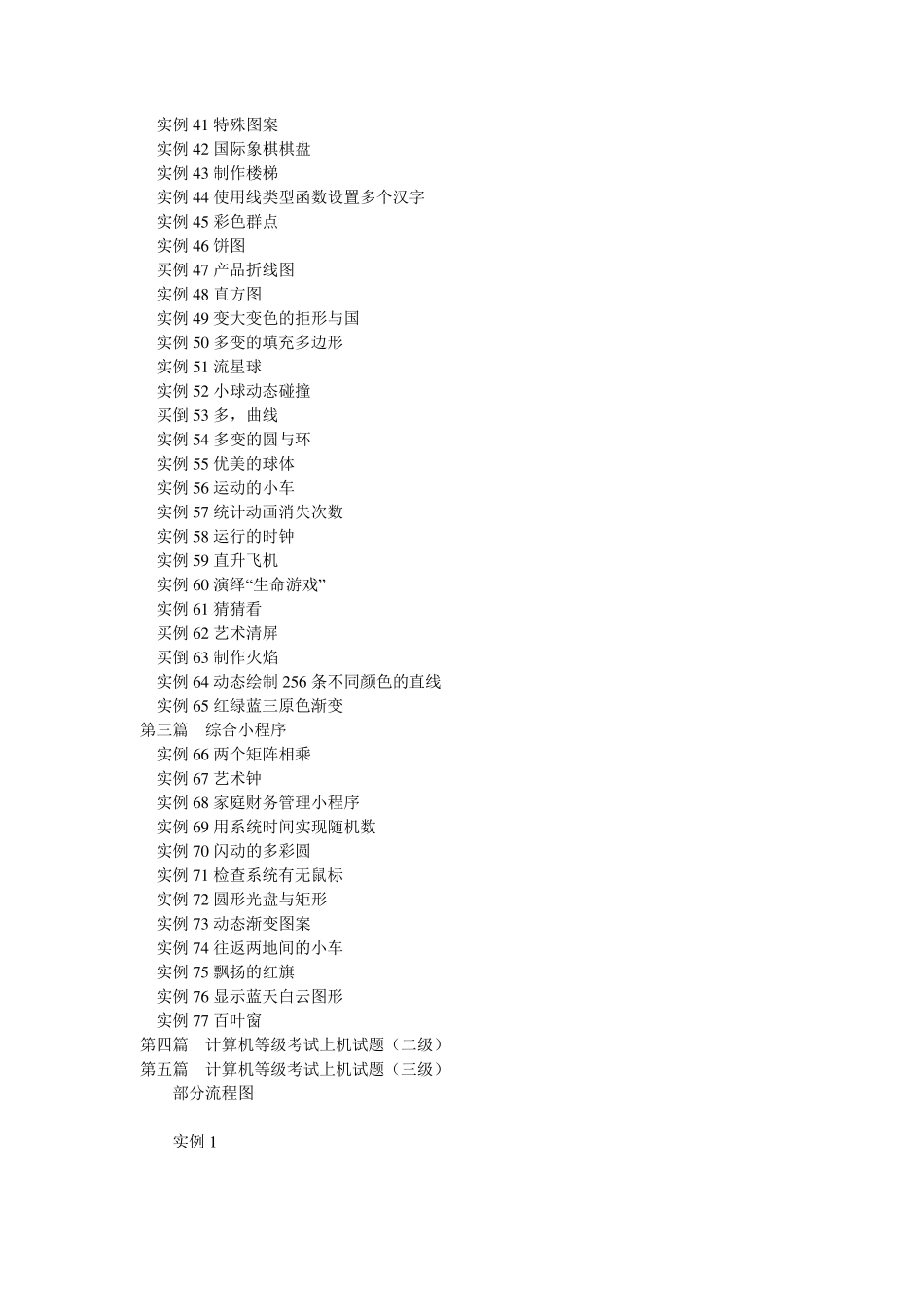 实例 41 特殊图案
实例 42 国际象棋棋盘
实例 43 制作楼梯
实例 44 使用线类型函数设置多个汉字
实例 45 彩色群点
实例 46 饼图
买例 47 产品折线图
实例 48 直方图
实例 49 变大变色的拒形与国
实例 50 多变的填充多边形
实例 51 流星球
实例 52 小球动态碰撞
买倒 53 多，曲线
实例 54 多变的圆与环
实例 55 优美的球体
实例 56 运动的小车
实例 57 统计动画消失次数
实例 58 运行的时钟
实例 59 直升飞机
实例 60 演绎“生命游戏”
实例 61 猜猜看
实例 62 艺术清屏
买倒 63 制作火焰
实例 64 动态绘制 256 条不同颜色的直线
实例 65 红绿蓝三原色渐变
第三篇　综合小程序
实例 66 两个矩阵相乘
实例 67 艺术钟
实例 68 家庭财务管理小程序
实例 69 用系统时间实现随机数
实例 70 闪动的多彩圆
实例 71 检查系统有无鼠标
实例 72 圆形光盘与矩形
实例 73 动态渐变图案
实例 74 往返两地间的小车
实例 75 飘扬的红旗
实例 76 显示蓝天白云图形
实例 77 百叶窗
第四篇　计算机等级考试上机试题（二级）
第五篇　计算机等级考试上机试题（三级）
部分流程图

实例 1